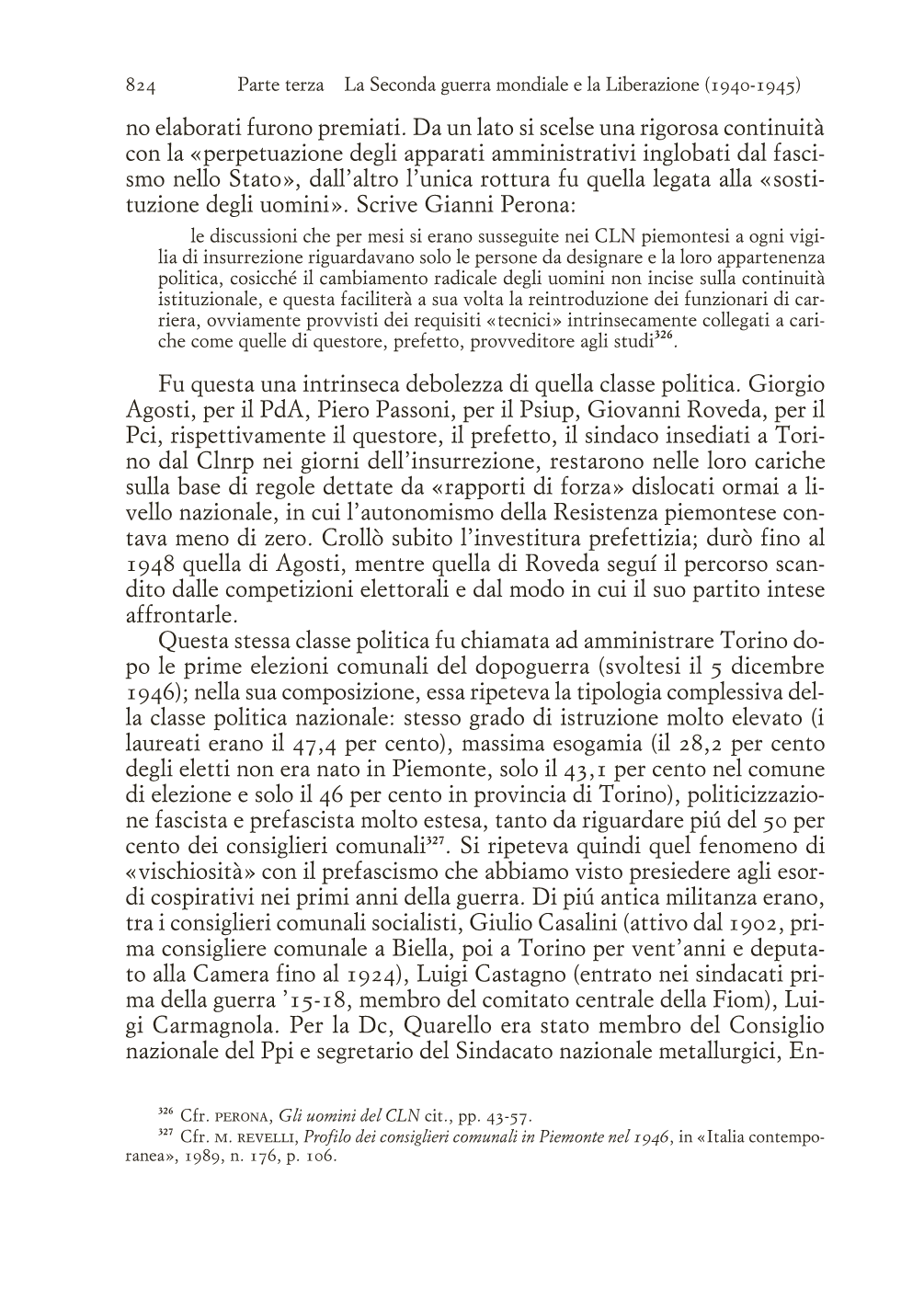 824 Parte terza La Seconda guerra mondiale e la Liberazione (1940-1945)

no elaborati furono premiati. Da un lato si scelse una rigorosa continuità con la «perpetuazione degli apparati amministrativi inglobati dal fascismo nello Stato», dall'altro l'unica rottura fu quella legata alla «sostituzione degli uomini». Scrive Gianni Perona:

le discussioni che per mesi si erano susseguite nei CLN piemontesi a ogni vigilia di insurrezione riguardavano solo le persone da designare e la loro appartenenza politica, cosicché il cambiamento radicale degli uomini non incise sulla continuità istituzionale, e questa faciliterà a sua volta la reintroduzione dei funzionari di carriera, ovviamente provvisti dei requisiti «tecnici» intrinsecamente collegati a cariche come quelle di questore, prefetto, provveditore agli studi$^{326}$.

Fu questa una intrinseca debolezza di quella classe politica. Giorgio Agosti, per il PdA, Piero Passoni, per il Psiup, Giovanni Roveda, per il Pci, rispettivamente il questore, il prefetto, il sindaco insediati a Torino dal Clnrp nei giorni dell'insurrezione, restarono nelle loro cariche sulla base di regole dettate da «rapporti di forza» dislocati ormai a livello nazionale, in cui l'autonomismo della Resistenza piemontese contava meno di zero. Crollò subito l'investitura prefettizia; durò fino al 1948 quella di Agosti, mentre quella di Roveda seguí il percorso scandito dalle competizioni elettorali e dal modo in cui il suo partito intese affrontarle.

Questa stessa classe politica fu chiamata ad amministrare Torino dopo le prime elezioni comunali del dopoguerra (svoltesi il 5 dicembre 1946); nella sua composizione, essa ripeteva la tipologia complessiva della classe politica nazionale: stesso grado di istruzione molto elevato (i laureati erano il 47,4 per cento), massima esogamia (il 28,2 per cento degli eletti non era nato in Piemonte, solo il 43,1 per cento nel comune di elezione e solo il 46 per cento in provincia di Torino), politicizzazione fascista e prefascista molto estesa, tanto da riguardare piú del 50 per cento dei consiglieri comunali$^{327}$. Si ripeteva quindi quel fenomeno di «vischiosità» con il prefascismo che abbiamo visto presiedere agli esordi cospirativi nei primi anni della guerra. Di piú antica militanza erano, tra i consiglieri comunali socialisti, Giulio Casalini (attivo dal 1902, prima consigliere comunale a Biella, poi a Torino per vent'anni e deputato alla Camera fino al 1924), Luigi Castagno (entrato nei sindacati prima della guerra '15-18, membro del comitato centrale della Fiom), Luigi Carmagnola. Per la Dc, Quarello era stato membro del Consiglio nazionale del Ppi e segretario del Sindacato nazionale metallurgici, En-

$^{326}$ Cfr. PERONA, Gli uomini del CLN cit., pp. 43-57.
$^{327}$ Cfr. M. REVELLI, Profilo dei consiglieri comunali in Piemonte nel 1946, in «Italia contemporanea», 1989, n. 176, p. 106.